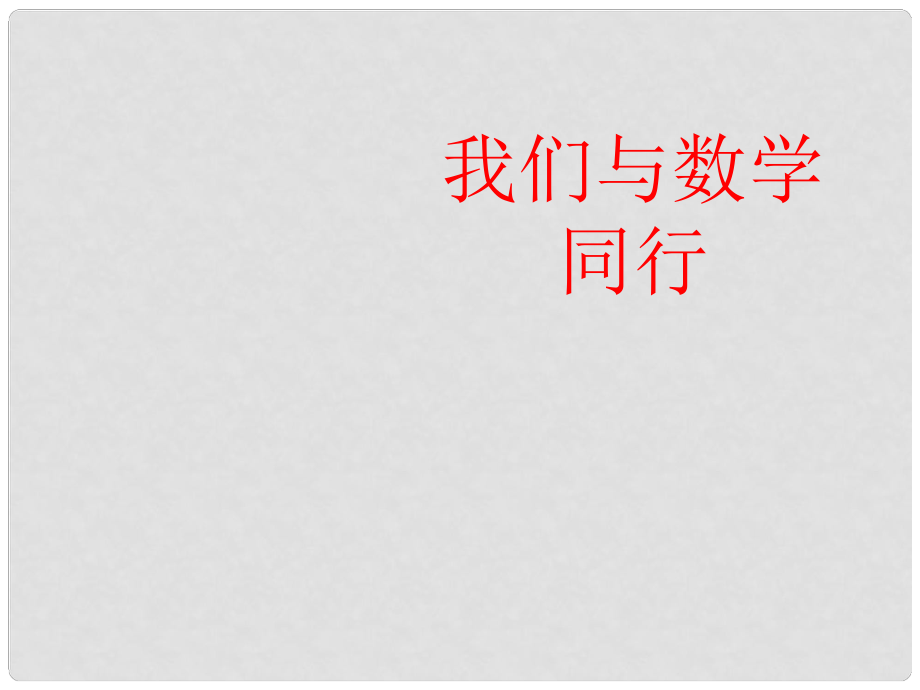 我们与数学同行